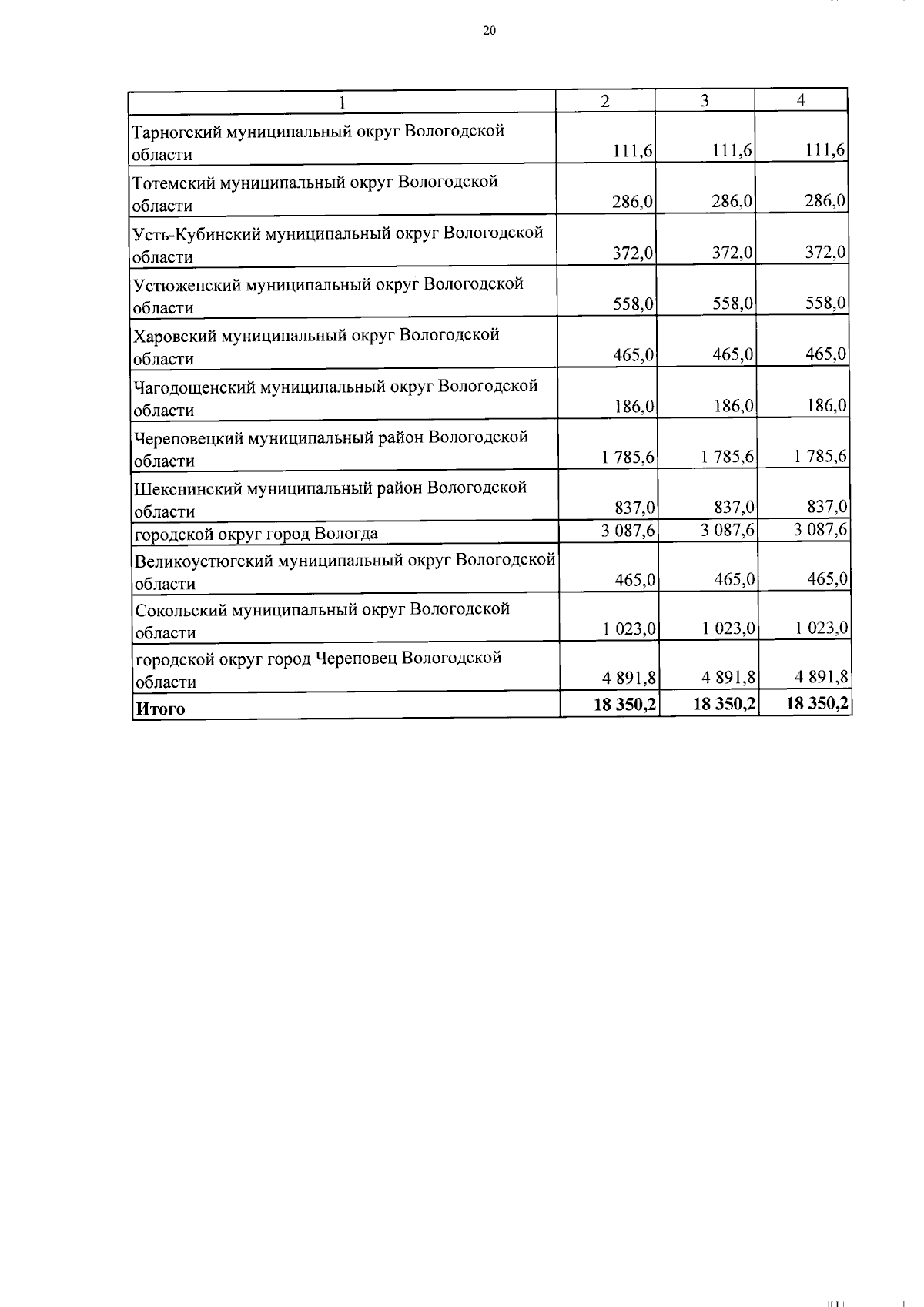 20

| 1 | 2 | 3 | 4 |
|---|---|---|---|
| Тарногский муниципальный округ Вологодской области | 111,6 | 111,6 | 111,6 |
| Тотемский муниципальный округ Вологодской области | 286,0 | 286,0 | 286,0 |
| Усть-Кубинский муниципальный округ Вологодской области | 372,0 | 372,0 | 372,0 |
| Устюженский муниципальный округ Вологодской области | 558,0 | 558,0 | 558,0 |
| Харовский муниципальный округ Вологодской области | 465,0 | 465,0 | 465,0 |
| Чагодощенский муниципальный округ Вологодской области | 186,0 | 186,0 | 186,0 |
| Череповецкий муниципальный район Вологодской области | 1 785,6 | 1 785,6 | 1 785,6 |
| Шекснинский муниципальный район Вологодской области | 837,0 | 837,0 | 837,0 |
| городской округ город Вологда | 3 087,6 | 3 087,6 | 3 087,6 |
| Великоустюгский муниципальный округ Вологодской области | 465,0 | 465,0 | 465,0 |
| Сокольский муниципальный округ Вологодской области | 1 023,0 | 1 023,0 | 1 023,0 |
| городской округ город Череповец Вологодской области | 4 891,8 | 4 891,8 | 4 891,8 |
| Итого | 18 350,2 | 18 350,2 | 18 350,2 |